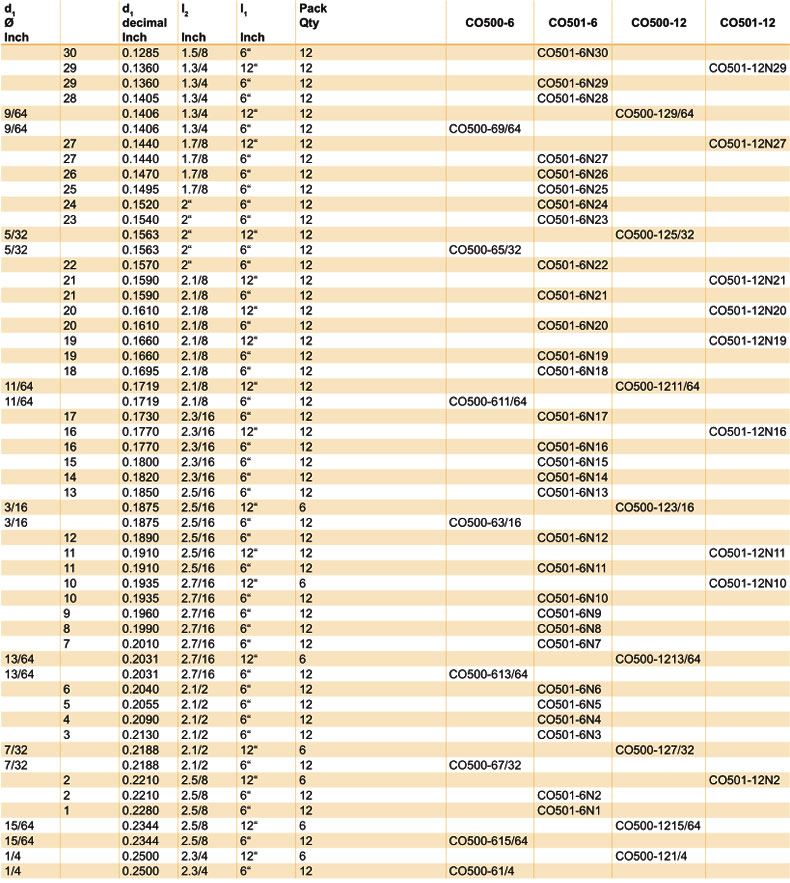 | $d_1$ Ø Inch | | $d_1$ decimal Inch | $l_2$ Inch | $l_1$ Inch | Pack Qty | CO500-6 | CO501-6 | CO500-12 | CO501-12 |
|---|---|---|---|---|---|---|---|---|---|
| | 30 | 0.1285 | 1.5/8 | 6" | 12 | | CO501-6N30 | | |
| | 29 | 0.1360 | 1.3/4 | 12" | 12 | | | | CO501-12N29 |
| | 29 | 0.1360 | 1.3/4 | 6" | 12 | | CO501-6N29 | | |
| | 28 | 0.1405 | 1.3/4 | 6" | 12 | | CO501-6N28 | | |
| 9/64 | | 0.1406 | 1.3/4 | 12" | 12 | | | CO500-129/64 | |
| 9/64 | | 0.1406 | 1.3/4 | 6" | 12 | CO500-69/64 | | | |
| | 27 | 0.1440 | 1.7/8 | 12" | 12 | | | | CO501-12N27 |
| | 27 | 0.1440 | 1.7/8 | 6" | 12 | | CO501-6N27 | | |
| | 26 | 0.1470 | 1.7/8 | 6" | 12 | | CO501-6N26 | | |
| | 25 | 0.1495 | 1.7/8 | 6" | 12 | | CO501-6N25 | | |
| | 24 | 0.1520 | 2" | 6" | 12 | | CO501-6N24 | | |
| | 23 | 0.1540 | 2" | 6" | 12 | | CO501-6N23 | | |
| 5/32 | | 0.1563 | 2" | 12" | 12 | | | CO500-125/32 | |
| 5/32 | | 0.1563 | 2" | 6" | 12 | CO500-65/32 | | | |
| | 22 | 0.1570 | 2" | 6" | 12 | | CO501-6N22 | | |
| | 21 | 0.1590 | 2.1/8 | 12" | 12 | | | | CO501-12N21 |
| | 21 | 0.1590 | 2.1/8 | 6" | 12 | | CO501-6N21 | | |
| | 20 | 0.1610 | 2.1/8 | 12" | 12 | | | | CO501-12N20 |
| | 20 | 0.1610 | 2.1/8 | 6" | 12 | | CO501-6N20 | | |
| | 19 | 0.1660 | 2.1/8 | 12" | 12 | | | | CO501-12N19 |
| | 19 | 0.1660 | 2.1/8 | 6" | 12 | | CO501-6N19 | | |
| | 18 | 0.1695 | 2.1/8 | 6" | 12 | | CO501-6N18 | | |
| 11/64 | | 0.1719 | 2.1/8 | 12" | 12 | | | CO500-1211/64 | |
| 11/64 | | 0.1719 | 2.1/8 | 6" | 12 | CO500-611/64 | | | |
| | 17 | 0.1730 | 2.3/16 | 6" | 12 | | CO501-6N17 | | |
| | 16 | 0.1770 | 2.3/16 | 12" | 12 | | | | CO501-12N16 |
| | 16 | 0.1770 | 2.3/16 | 6" | 12 | | CO501-6N16 | | |
| | 15 | 0.1800 | 2.3/16 | 6" | 12 | | CO501-6N15 | | |
| | 14 | 0.1820 | 2.3/16 | 6" | 12 | | CO501-6N14 | | |
| | 13 | 0.1850 | 2.5/16 | 6" | 12 | | CO501-6N13 | | |
| 3/16 | | 0.1875 | 2.5/16 | 12" | 6 | | | CO500-123/16 | |
| 3/16 | | 0.1875 | 2.5/16 | 6" | 12 | CO500-63/16 | | | |
| | 12 | 0.1890 | 2.5/16 | 6" | 12 | | CO501-6N12 | | |
| | 11 | 0.1910 | 2.5/16 | 12" | 12 | | | | CO501-12N11 |
| | 11 | 0.1910 | 2.5/16 | 6" | 12 | | CO501-6N11 | | |
| | 10 | 0.1935 | 2.7/16 | 12" | 6 | | | | CO501-12N10 |
| | 10 | 0.1935 | 2.7/16 | 6" | 12 | | CO501-6N10 | | |
| | 9 | 0.1960 | 2.7/16 | 6" | 12 | | CO501-6N9 | | |
| | 8 | 0.1990 | 2.7/16 | 6" | 12 | | CO501-6N8 | | |
| | 7 | 0.2010 | 2.7/16 | 6" | 12 | | CO501-6N7 | | |
| 13/64 | | 0.2031 | 2.7/16 | 12" | 6 | | | CO500-1213/64 | |
| 13/64 | | 0.2031 | 2.7/16 | 6" | 12 | CO500-613/64 | | | |
| | 6 | 0.2040 | 2.1/2 | 6" | 12 | | CO501-6N6 | | |
| | 5 | 0.2055 | 2.1/2 | 6" | 12 | | CO501-6N5 | | |
| | 4 | 0.2090 | 2.1/2 | 6" | 12 | | CO501-6N4 | | |
| | 3 | 0.2130 | 2.1/2 | 6" | 12 | | CO501-6N3 | | |
| 7/32 | | 0.2188 | 2.1/2 | 12" | 6 | | | CO500-127/32 | |
| 7/32 | | 0.2188 | 2.1/2 | 6" | 12 | CO500-67/32 | | | |
| | 2 | 0.2210 | 2.5/8 | 12" | 6 | | | | CO501-12N2 |
| | 2 | 0.2210 | 2.5/8 | 6" | 12 | | CO501-6N2 | | |
| | 1 | 0.2280 | 2.5/8 | 6" | 12 | | CO501-6N1 | | |
| 15/64 | | 0.2344 | 2.5/8 | 12" | 6 | | | CO500-1215/64 | |
| 15/64 | | 0.2344 | 2.5/8 | 6" | 12 | CO500-615/64 | | | |
| 1/4 | | 0.2500 | 2.3/4 | 12" | 6 | | | CO500-121/4 | |
| 1/4 | | 0.2500 | 2.3/4 | 6" | 12 | CO500-61/4 | | | |